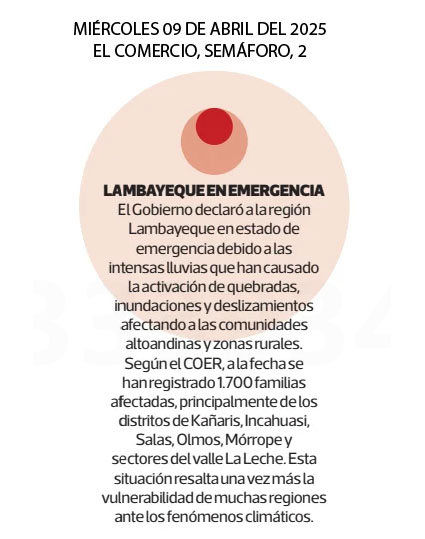 MIÉRCOLES 09 DE ABRIL DEL 2025
EL COMERCIO, SEMÁFORO, 2

LAMBAYEQUE EN EMERGENCIA
El Gobierno declaró a la región Lambayeque en estado de emergencia debido a las intensas lluvias que han causado la activación de quebradas, inundaciones y deslizamientos afectando a las comunidades altoandinas y zonas rurales. Según el COER, a la fecha se han registrado 1.700 familias afectadas, principalmente de los distritos de Kañaris, Incahuasi, Salas, Olmos, Mórrope y sectores del valle La Leche. Esta situación resalta una vez más la vulnerabilidad de muchas regiones ante los fenómenos climáticos.